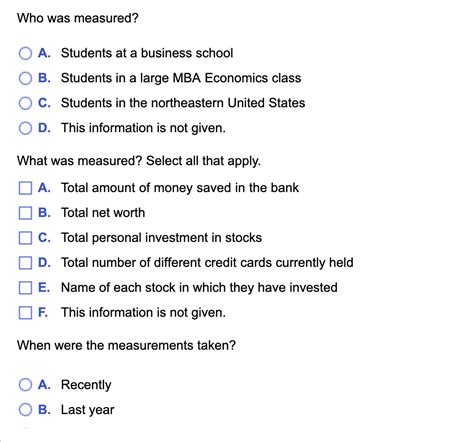 Who was measured?

A. Students at a business school
B. Students in a large MBA Economics class
C. Students in the northeastern United States
D. This information is not given.

What was measured? Select all that apply.

A. Total amount of money saved in the bank
B. Total net worth
C. Total personal investment in stocks
D. Total number of different credit cards currently held
E. Name of each stock in which they have invested
F. This information is not given.

When were the measurements taken?

A. Recently
B. Last year